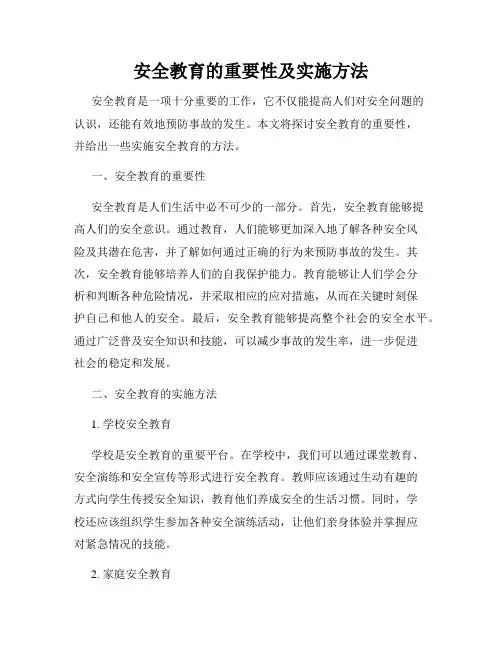 安全教育的重要性及实施方法

安全教育是一项十分重要的工作，它不仅能提高人们对安全问题的认识，还能有效地预防事故的发生。本文将探讨安全教育的重要性，并给出一些实施安全教育的方法。

一、安全教育的重要性

安全教育是人们生活中必不可少的一部分。首先，安全教育能够提高人们的安全意识。通过教育，人们能够更加深入地了解各种安全风险及其潜在危害，并了解如何通过正确的行为来预防事故的发生。其次，安全教育能够培养人们的自我保护能力。教育能够让人们学会分析和判断各种危险情况，并采取相应的应对措施，从而在关键时刻保护自己和他人的安全。最后，安全教育能够提高整个社会的安全水平。通过广泛普及安全知识和技能，可以减少事故的发生率，进一步促进社会的稳定和发展。

二、安全教育的实施方法

1. 学校安全教育

学校是安全教育的重要平台。在学校中，我们可以通过课堂教育、安全演练和安全宣传等形式进行安全教育。教师应该通过生动有趣的方式向学生传授安全知识，教育他们养成安全的生活习惯。同时，学校还应该组织学生参加各种安全演练活动，让他们亲身体验并掌握应对紧急情况的技能。

2. 家庭安全教育